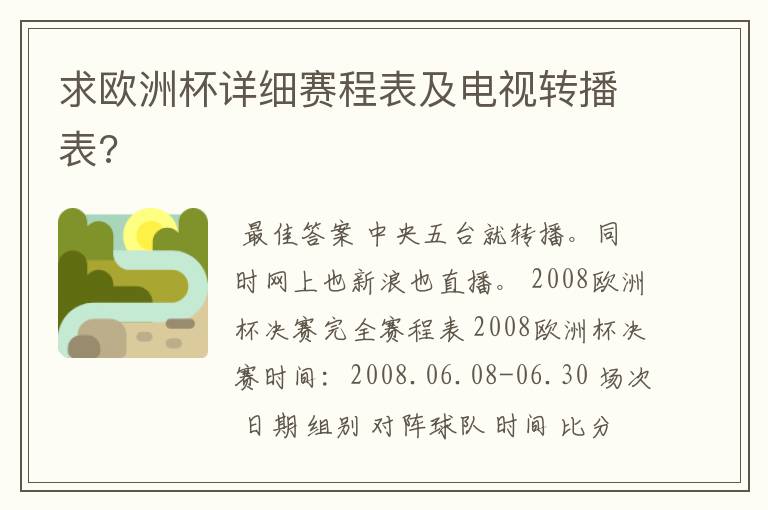 求欧洲杯详细赛程表及电视转播表?

最佳答案 中央五台就转播。同时网上也新浪也直播。 2008欧洲杯决赛完全赛程表 2008欧洲杯决赛时间: 2008.06.08-06.30 场次 日期 组别 对阵球队 时间 比分